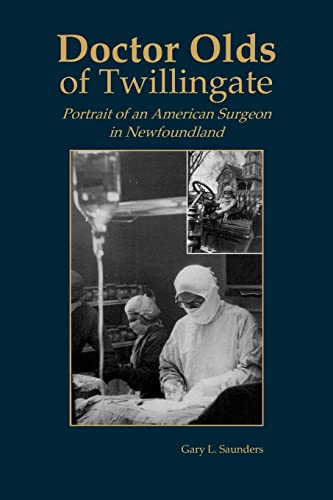 Doctor Olds
of Twillingate

Portrait of an American Surgeon
in Newfoundland

Gary L. Saunders